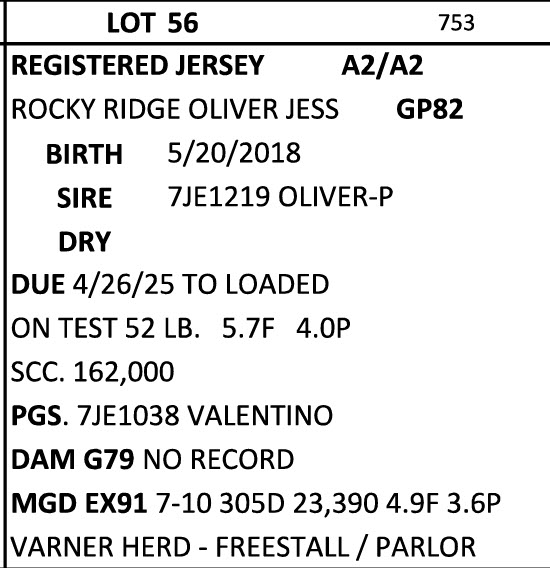 LOT 56 753

REGISTERED JERSEY A2/A2

ROCKY RIDGE OLIVER JESS GP82

BIRTH 5/20/2018

SIRE 7JE1219 OLIVER-P

DRY

DUE 4/26/25 TO LOADED

ON TEST 52 LB. 5.7F 4.0P

SCC. 162,000

PGS. 7JE1038 VALENTINO

DAM G79 NO RECORD

MGD EX91 7-10 305D 23,390 4.9F 3.6P

VARNER HERD - FREESTALL / PARLOR